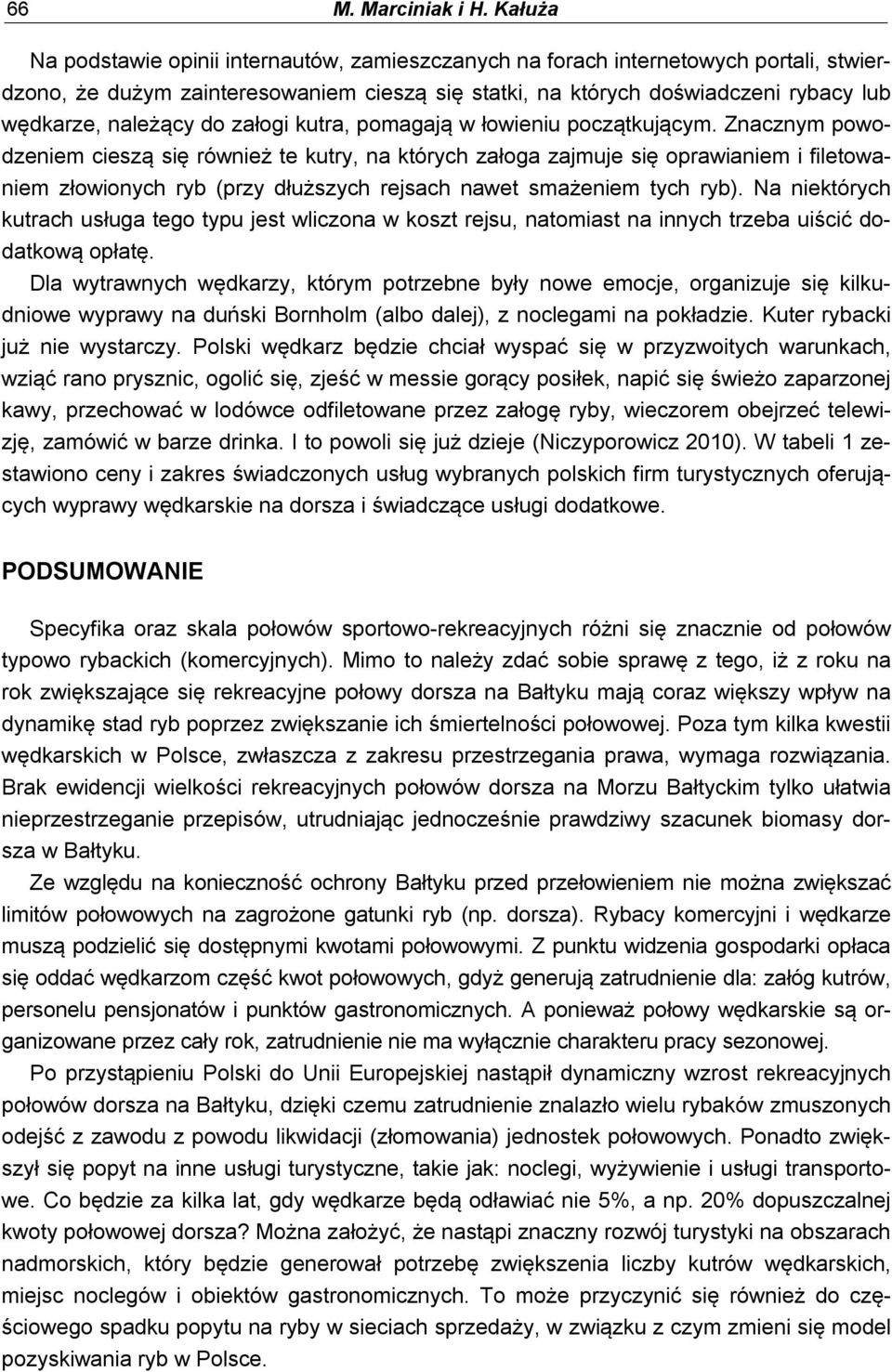 66 M. Marciniak i H. Kałuża

Na podstawie opinii internautów, zamieszczanych na forach internetowych portali, stwierdzono, że dużym zainteresowaniem cieszą się statki, na których doświadczeni rybacy lub wędkarze, należący do załogi kutra, pomagają w łowieniu początkującym. Znacznym powodzeniem cieszą się również te kutry, na których załoga zajmuje się oprawianiem i filetowaniem złowionych ryb (przy dłuższych rejsach nawet smażeniem tych ryb). Na niektórych kutrach usługa tego typu jest wliczona w koszt rejsu, natomiast na innych trzeba uiścić dodatkową opłatę.

Dla wytrawnych wędkarzy, którym potrzebne były nowe emocje, organizuje się kilkudniowe wyprawy na duński Bornholm (albo dalej), z noclegami na pokładzie. Kuter rybacki już nie wystarczy. Polski wędkarz będzie chciał wyspać się w przyzwoitych warunkach, wziąć rano prysznic, ogolić się, zjeść w messie gorący posiłek, napić się świeżo zaparzonej kawy, przechować w lodówce odfiletowane przez załogę ryby, wieczorem obejrzeć telewizję, zamówić w barze drinka. I to powoli się już dzieje (Niczyporowicz 2010). W tabeli 1 zestawiono ceny i zakres świadczonych usług wybranych polskich firm turystycznych oferujących wyprawy wędkarskie na dorsza i świadczące usługi dodatkowe.

PODSUMOWANIE

Specyfika oraz skala połowów sportowo-rekreacyjnych różni się znacznie od połowów typowo rybackich (komercyjnych). Mimo to należy zdać sobie sprawę z tego, iż z roku na rok zwiększające się rekreacyjne połowy dorsza na Bałtyku mają coraz większy wpływ na dynamikę stad ryb poprzez zwiększanie ich śmiertelności połowowej. Poza tym kilka kwestii wędkarskich w Polsce, zwłaszcza z zakresu przestrzegania prawa, wymaga rozwiązania. Brak ewidencji wielkości rekreacyjnych połowów dorsza na Morzu Bałtyckim tylko ułatwia nieprzestrzeganie przepisów, utrudniając jednocześnie prawdziwy szacunek biomasy dorsza w Bałtyku.

Ze względu na konieczność ochrony Bałtyku przed przełowieniem nie można zwiększać limitów połowowych na zagrożone gatunki ryb (np. dorsza). Rybacy komercyjni i wędkarze muszą podzielić się dostępnymi kwotami połowowymi. Z punktu widzenia gospodarki opłaca się oddać wędkarzom część kwot połowowych, gdyż generują zatrudnienie dla: załóg kutrów, personelu pensjonatów i punktów gastronomicznych. A ponieważ połowy wędkarskie są organizowane przez cały rok, zatrudnienie nie ma wyłącznie charakteru pracy sezonowej.

Po przystąpieniu Polski do Unii Europejskiej nastąpił dynamiczny wzrost rekreacyjnych połowów dorsza na Bałtyku, dzięki czemu zatrudnienie znalazło wielu rybaków zmuszonych odejść z zawodu z powodu likwidacji (złomowania) jednostek połowowych. Ponadto zwiększył się popyt na inne usługi turystyczne, takie jak: noclegi, wyżywienie i usługi transportowe. Co będzie za kilka lat, gdy wędkarze będą odławiać nie 5%, a np. 20% dopuszczalnej kwoty połowowej dorsza? Można założyć, że nastąpi znaczny rozwój turystyki na obszarach nadmorskich, który będzie generował potrzebę zwiększenia liczby kutrów wędkarskich, miejsc noclegów i obiektów gastronomicznych. To może przyczynić się również do częściowego spadku popytu na ryby w sieciach sprzedaży, w związku z czym zmieni się model pozyskiwania ryb w Polsce.